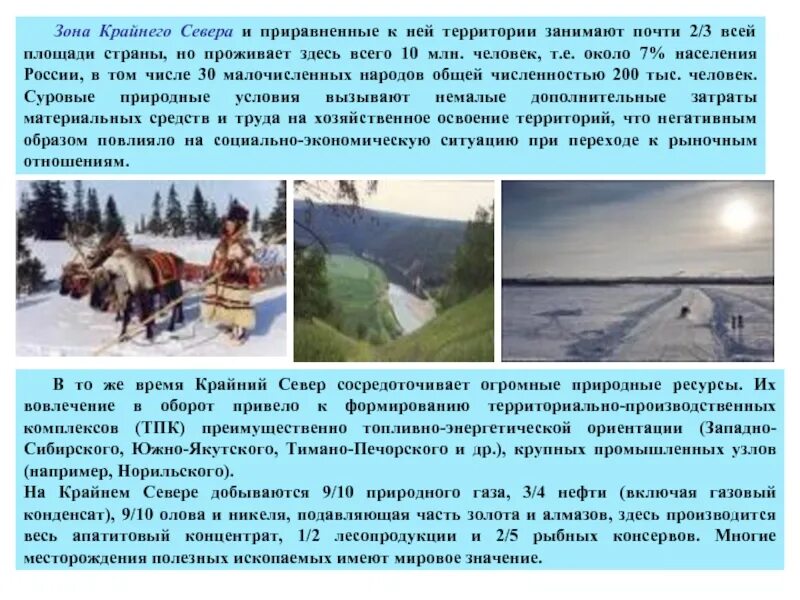 Зона Крайнего Севера и приравненные к ней территории занимают почти 2/3 всей площади страны, но проживает здесь всего 10 млн. человек, т.е. около 7% населения России, в том числе 30 малочисленных народов общей численностью 200 тыс. человек. Суровые природные условия вызывают немалые дополнительные затраты материальных средств и труда на хозяйственное освоение территорий, что негативным образом повлияло на социально-экономическую ситуацию при переходе к рыночным отношениям.

В то же время Крайний Север сосредоточивает огромные природные ресурсы. Их вовлечение в оборот привело к формированию территориально-производственных комплексов (ТПК) преимущественно топливно-энергетической ориентации (Западно-Сибирского, Южно-Якутского, Тимано-Печорского и др.), крупных промышленных узлов (например, Норильского).
На Крайнем Севере добываются 9/10 природного газа, 3/4 нефти (включая газовый конденсат), 9/10 олова и никеля, подавляющая часть золота и алмазов, здесь производится весь апатитовый концентрат, 1/2 лесопродукции и 2/5 рыбных консервов. Многие месторождения полезных ископаемых имеют мировое значение.